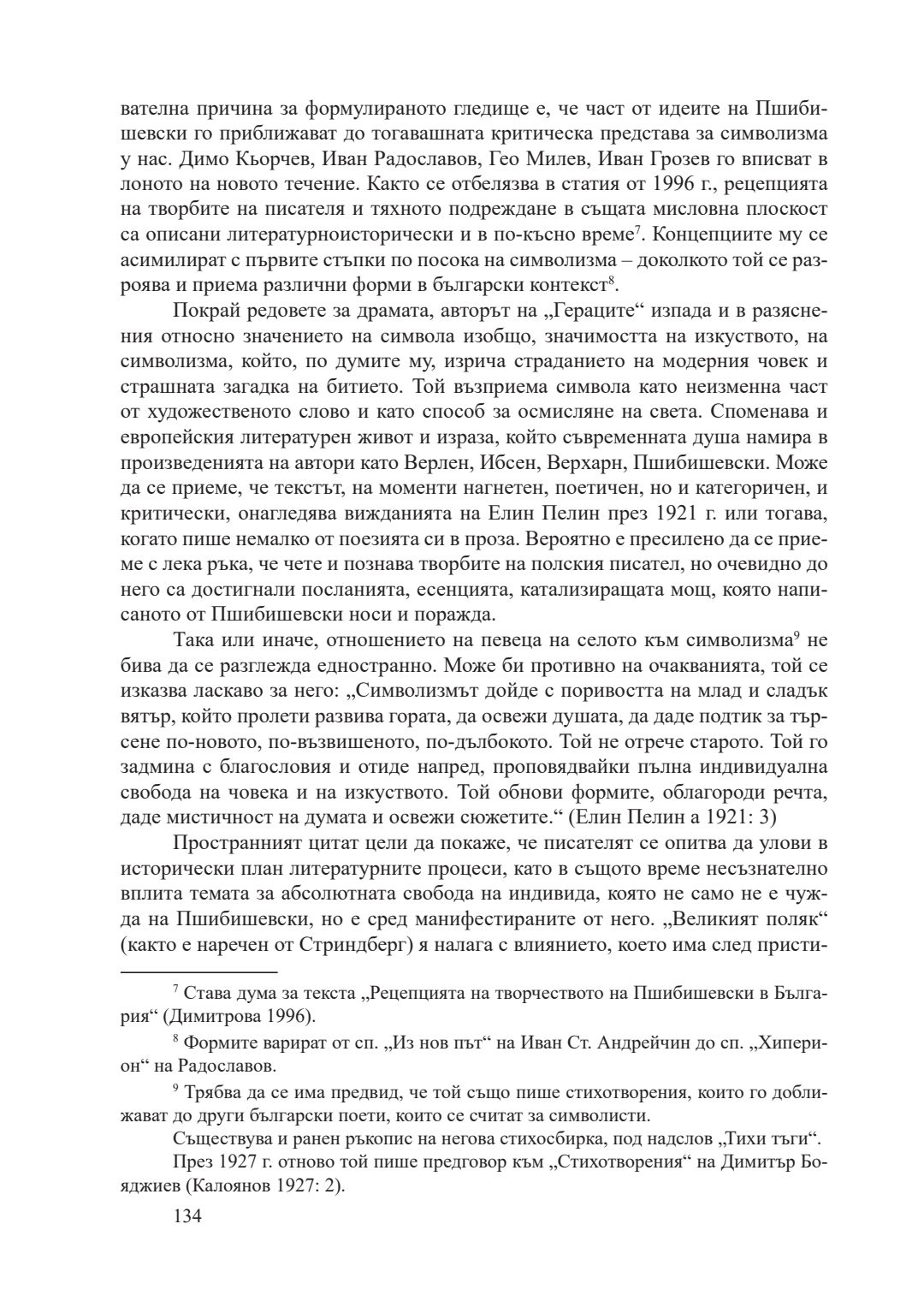 вателна причина за формулираното гледище е, че част от идеите на Пшибишевски го приближават до тогавашната критическа представа за символизма у нас. Димо Кьорчев, Иван Радославов, Гео Милев, Иван Грозев го вписват в лоното на новото течение. Както се отбелязва в статия от 1996 г., рецепцията на творбите на писателя и тяхното подреждане в същата мисловна плоскост са описани литературноисторически и в по-късно време$^7$. Концепциите му се асимилират с първите стъпки по посока на символизма – доколкото той се разроява и приема различни форми в български контекст$^8$.

Покрай редовете за драмата, авторът на „Гераците“ изпада и в разяснения относно значението на символа изобщо, значимостта на изкуството, на символизма, който, по думите му, изрича страданието на модерния човек и страшната загадка на битието. Той възприема символа като неизменна част от художественото слово и като способ за осмисляне на света. Споменава и европейския литературен живот и израза, който съвременната душа намира в произведенията на автори като Верлен, Ибсен, Верхарн, Пшибишевски. Може да се приеме, че текстът, на моменти нагнетен, поетичен, но и категоричен, и критически, онагледява вижданията на Елин Пелин през 1921 г. или тогава, когато пише немалко от поезията си в проза. Вероятно е пресилено да се приеме с лека ръка, че чете и познава творбите на полския писател, но очевидно до него са достигнали посланията, есенцията, катализиращата мощ, която написаното от Пшибишевски носи и поражда.

Така или иначе, отношението на певеца на селото към символизма$^9$ не бива да се разглежда едностранно. Може би противно на очакванията, той се изказва ласкаво за него: „Символизмът дойде с поривостта на млад и сладък вятър, който пролети развива гората, да освежи душата, да даде подтик за търсене по-новото, по-възвишеното, по-дълбокото. Той не отрече старото. Той го задмина с благословия и отиде напред, проповядвайки пълна индивидуална свобода на човека и на изкуството. Той обнови формите, облагороди речта, даде мистичност на думата и освежи сюжетите.“ (Елин Пелин а 1921: 3)

Пространният цитат цели да покаже, че писателят се опитва да улови в исторически план литературните процеси, като в същото време несъзнателно вплита темата за абсолютната свобода на индивида, която не само не е чужда на Пшибишевски, но е сред манифестираните от него. „Великият поляк“ (както е наречен от Стриндберг) я налага с влиянието, което има след присти-

$^7$ Става дума за текста „Рецепцията на творчеството на Пшибишевски в България“ (Димитрова 1996).

$^8$ Формите варират от сп. „Из нов път“ на Иван Ст. Андрейчин до сп. „Хиперион“ на Радославов.

$^9$ Трябва да се има предвид, че той също пише стихотворения, които го доближават до други български поети, които се считат за символисти.

Съществува и ранен ръкопис на негова стихосбирка, под надслов „Тихи тъги“.

През 1927 г. отново той пише предговор към „Стихотворения“ на Димитър Бояджиев (Калоянов 1927: 2).

134